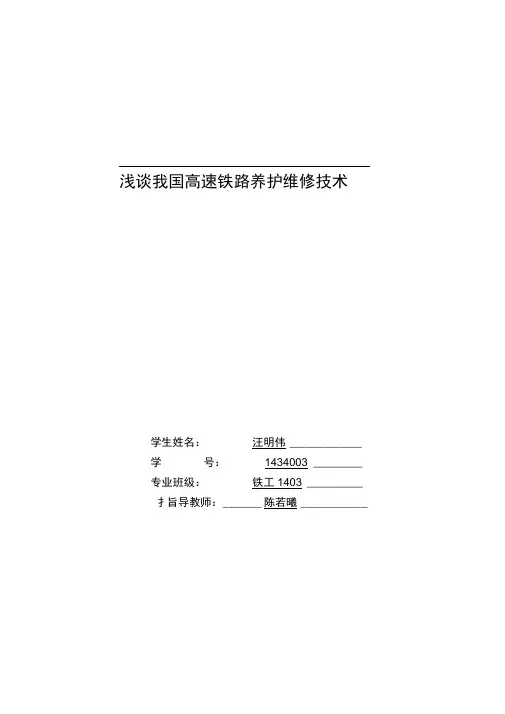 浅谈我国高速铁路养护维修技术

学生姓名： 汪明伟

学 号： 1434003

专业班级： 铁工 1403

扌旨导教师： 陈若曦